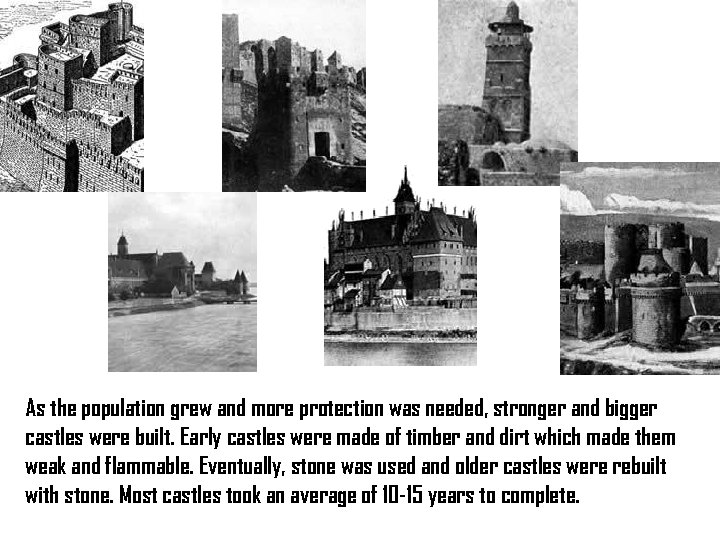 As the population grew and more protection was needed, stronger and bigger castles were built. Early castles were made of timber and dirt which made them weak and flammable. Eventually, stone was used and older castles were rebuilt with stone. Most castles took an average of 10-15 years to complete.